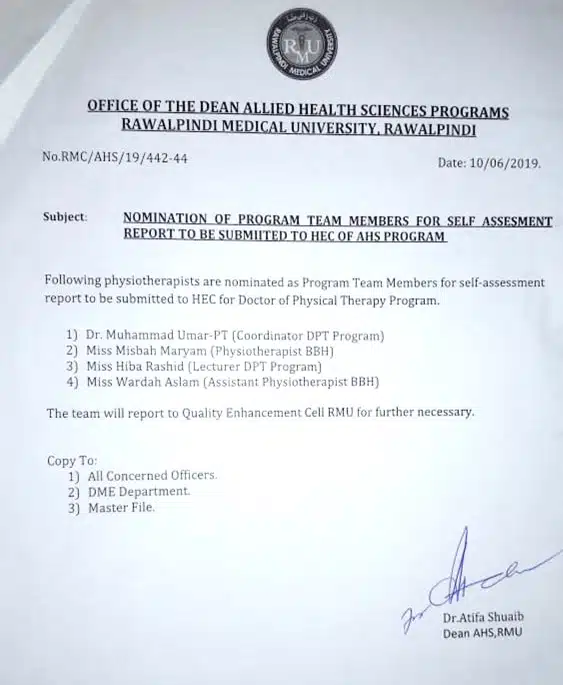 RMU
RAWALPINDI MEDICAL UNIVERSITY

OFFICE OF THE DEAN ALLIED HEALTH SCIENCES PROGRAMS
RAWALPINDI MEDICAL UNIVERSITY, RAWALPINDI

No.RMC/AHS/19/442-44

Date: 10/06/2019.

Subject: NOMINATION OF PROGRAM TEAM MEMBERS FOR SELF ASSESMENT REPORT TO BE SUBMIITED TO HEC OF AHS PROGRAM

Following physiotherapists are nominated as Program Team Members for self-assessment report to be submitted to HEC for Doctor of Physical Therapy Program.

1) Dr. Muhammad Umar-PT (Coordinator DPT Program)
2) Miss Misbah Maryam (Physiotherapist BBH)
3) Miss Hiba Rashid (Lecturer DPT Program)
4) Miss Wardah Aslam (Assistant Physiotherapist BBH)

The team will report to Quality Enhancement Cell RMU for further necessary.

Copy To:
1) All Concerned Officers.
2) DME Department.
3) Master File.

Dr.Atifa Shuaib
Dean AHS,RMU